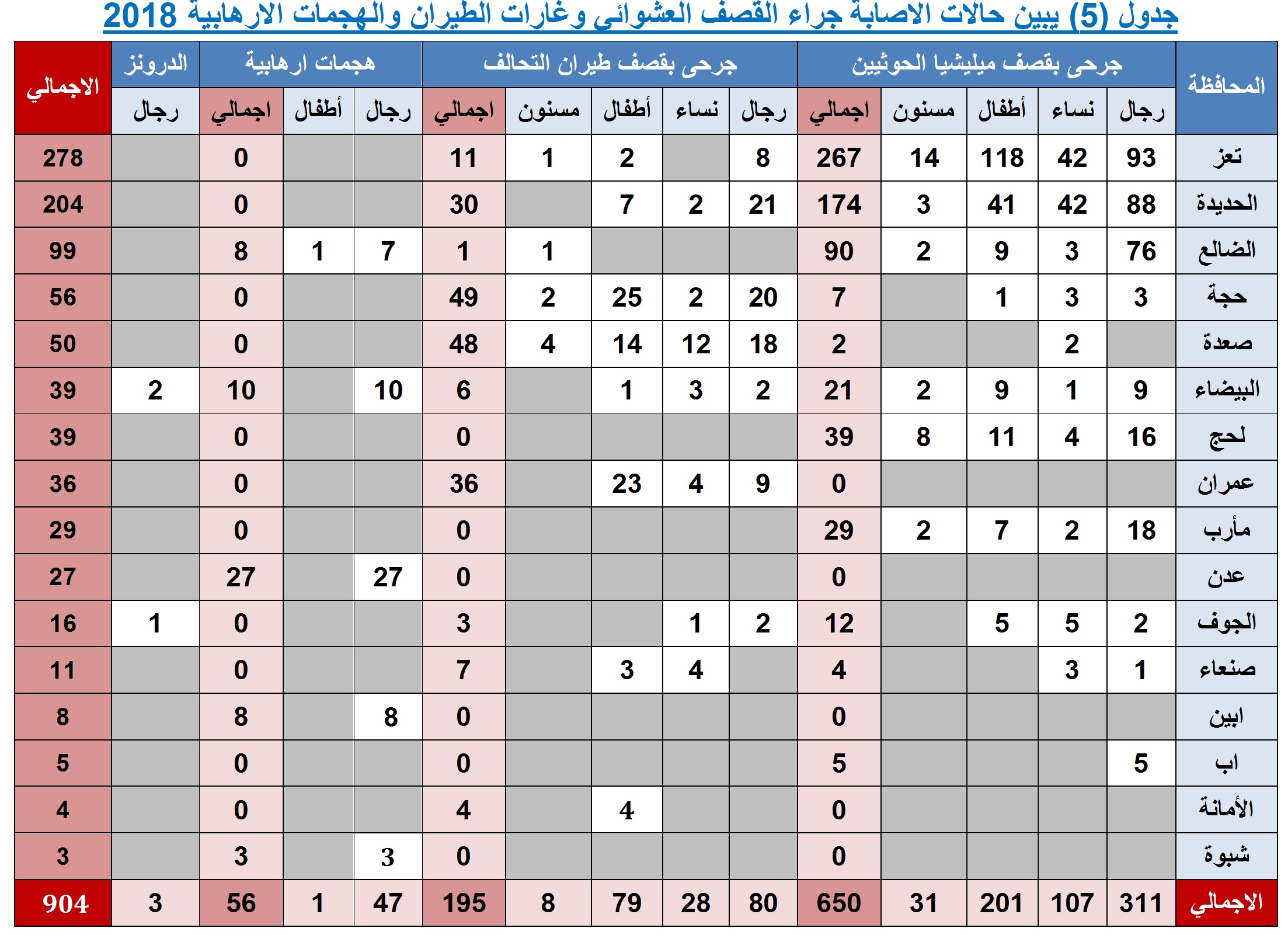 جدول (5) يبين حالات الاصابة جراء القصف العشوائي وغارات الطيران والهجمات الارهابية 2018

| المحافظة | جرحى بقصف ميليشيا الحوثيين | | | | | جرحى بقصف طيران التحالف | | | | | هجمات ارهابية | | | الدرونز | الاجمالي |
|---|---|---|---|---|---|---|---|---|---|---|---|---|---|---|---|
| | رجال | نساء | أطفال | مسنون | اجمالي | رجال | نساء | أطفال | مسنون | اجمالي | رجال | أطفال | اجمالي | رجال | |
| تعز | 93 | 42 | 118 | 14 | 267 | 8 | | 2 | 1 | 11 | | | 0 | | 278 |
| الحديدة | 88 | 42 | 41 | 3 | 174 | 21 | 2 | 7 | | 30 | | | 0 | | 204 |
| الضالع | 76 | 3 | 9 | 2 | 90 | | | | 1 | 1 | 7 | 1 | 8 | | 99 |
| حجة | 3 | 3 | 1 | | 7 | 20 | 2 | 25 | 2 | 49 | | | 0 | | 56 |
| صعدة | | 2 | | | 2 | 18 | 12 | 14 | 4 | 48 | | | 0 | | 50 |
| البيضاء | 9 | 1 | 9 | 2 | 21 | 2 | 3 | 1 | | 6 | 10 | | 10 | 2 | 39 |
| لحج | 16 | 4 | 11 | 8 | 39 | | | | | 0 | | | 0 | | 39 |
| عمران | | | | | 0 | 9 | 4 | 23 | | 36 | | | 0 | | 36 |
| مأرب | 18 | 2 | 7 | 2 | 29 | | | | | 0 | | | 0 | | 29 |
| عدن | | | | | 0 | | | | | 0 | 27 | | 27 | | 27 |
| الجوف | 2 | 5 | 5 | | 12 | 2 | 1 | | | 3 | | | 0 | 1 | 16 |
| صنعاء | 1 | 3 | | | 4 | | 4 | 3 | | 7 | | | 0 | | 11 |
| ابين | | | | | 0 | | | | | 0 | 8 | | 8 | | 8 |
| اب | 5 | | | | 5 | | | | | 0 | | | 0 | | 5 |
| الأمانة | | | | | 0 | | | 4 | | 4 | | | 0 | | 4 |
| شبوة | | | | | 0 | | | | | 0 | 3 | | 3 | | 3 |
| الاجمالي | 311 | 107 | 201 | 31 | 650 | 80 | 28 | 79 | 8 | 195 | 47 | 1 | 56 | 3 | 904 |